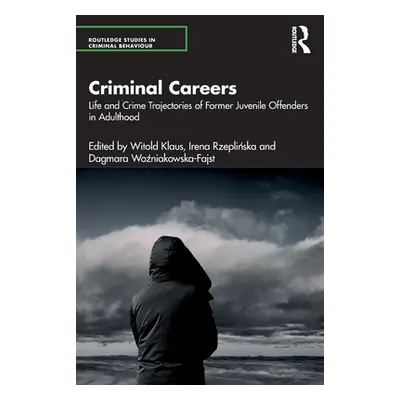 ROUTLEDGE STUDIES IN CRIMINAL BEHAVIOUR

ROUTLEDGE

Criminal Careers

Life and Crime Trajectories of Former Juvenile Offenders in Adulthood

Edited by Witold Klaus, Irena Rzeplińska and Dagmara Woźniakowska-Fajst